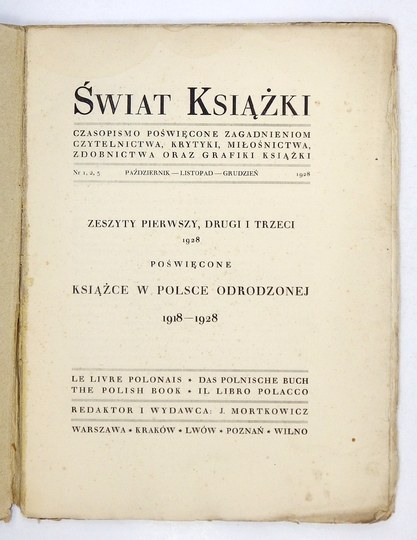 ŚWIAT KSIĄŻKI

CZASOPISMO POŚWIĘCONE ZAGADNIENIOM CZYTELNICTWA, KRYTYKI, MIŁOŚNICTWA, ZDOBNICTWA ORAZ GRAFIKI KSIĄŻKI

Nr 1, 2, 3 PAŹDZIERNIK — LISTOPAD — GRUDZIEŃ 1928

ZESZYTY PIERWSZY, DRUGI I TRZECI
1928

POŚWIĘCONE

KSIĄŻCE W POLSCE ODRODZONEJ

1918—1928

LE LIVRE POLONAIS • DAS POLNISCHE BUCH
THE POLISH BOOK • IL LIBRO POLACCO

REDAKTOR I WYDAWCA: J. MORTKOWICZ

WARSZAWA • KRAKÓW • LWÓW • POZNAŃ • WILNO